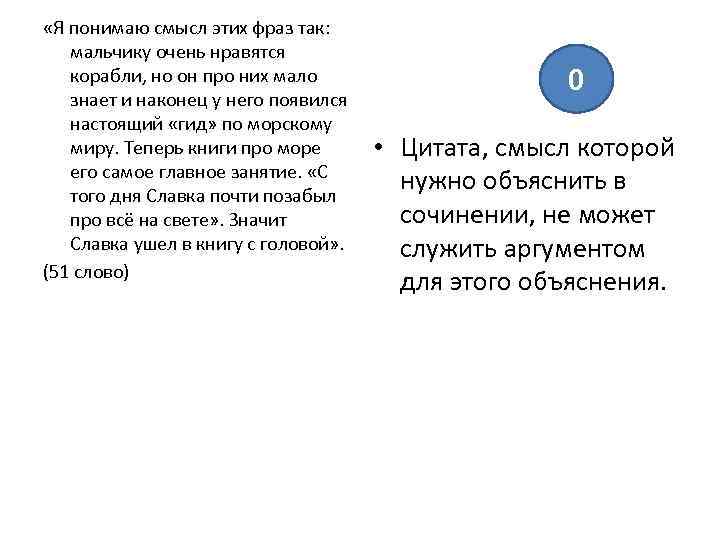 «Я понимаю смысл этих фраз так: мальчику очень нравятся корабли, но он про них мало знает и наконец у него появился настоящий «гид» по морскому миру. Теперь книги про море его самое главное занятие. «С того дня Славка почти позабыл про всё на свете». Значит Славка ушел в книгу с головой».

(51 слово)

0

• Цитата, смысл которой нужно объяснить в сочинении, не может служить аргументом для этого объяснения.